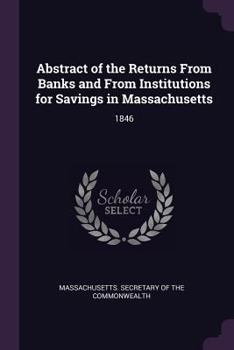 Abstract of the Returns From Banks and From Institutions for Savings in Massachusetts

1846

Scholar
SELECT

MASSACHUSETTS. SECRETARY OF THE COMMONWEALTH